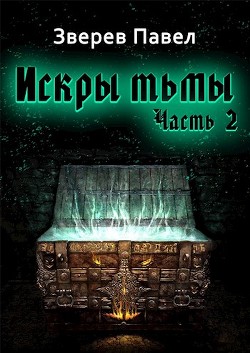 Зверев Павел

Искры тьмы

Часть 2